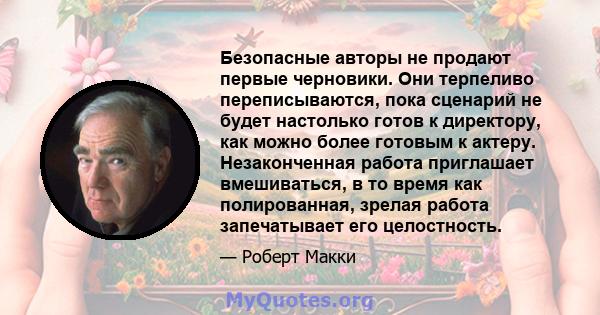 Безопасные авторы не продают первые черновики. Они терпеливо переписываются, пока сценарий не будет настолько готов к директору, как можно более готовым к актеру. Незаконченная работа приглашает вмешиваться, в то время как полированная, зрелая работа запечатывает его целостность.

— Роберт Макки

MyQuotes.org